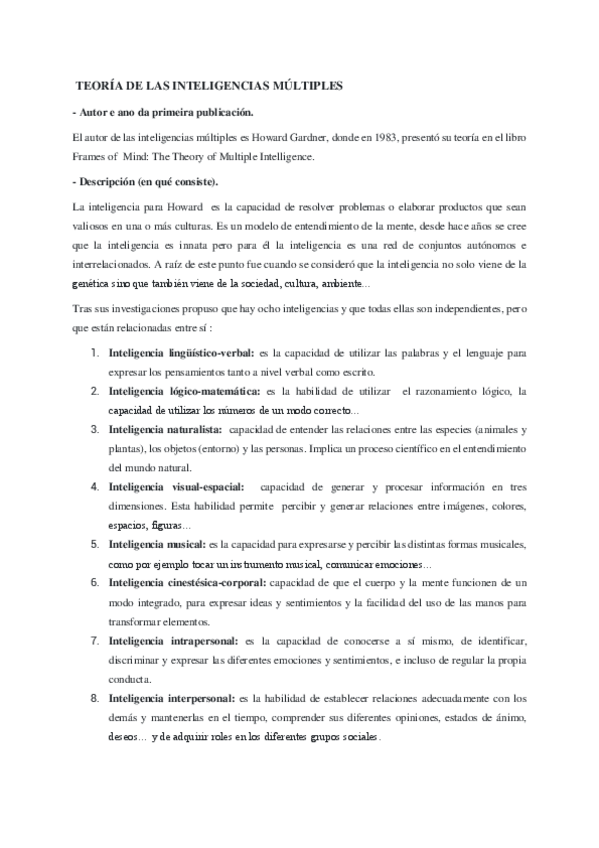 TEORÍA DE LAS INTELIGENCIAS MÚLTIPLES

- Autor e ano da primeira publicación.

El autor de las inteligencias múltiples es Howard Gardner, donde en 1983, presentó su teoría en el libro Frames of Mind: The Theory of Multiple Intelligence.

- Descripción (en qué consiste).

La inteligencia para Howard es la capacidad de resolver problemas o elaborar productos que sean valiosos en una o más culturas. Es un modelo de entendimiento de la mente, desde hace años se cree que la inteligencia es innata pero para él la inteligencia es una red de conjuntos autónomos e interrelacionados. A raíz de este punto fue cuando se consideró que la inteligencia no solo viene de la genética sino que también viene de la sociedad, cultura, ambiente…

Tras sus investigaciones propuso que hay ocho inteligencias y que todas ellas son independientes, pero que están relacionadas entre sí :

1. Inteligencia lingüístico-verbal: es la capacidad de utilizar las palabras y el lenguaje para expresar los pensamientos tanto a nivel verbal como escrito.
2. Inteligencia lógico-matemática: es la habilidad de utilizar el razonamiento lógico, la capacidad de utilizar los números de un modo correcto…
3. Inteligencia naturalista: capacidad de entender las relaciones entre las especies (animales y plantas), los objetos (entorno) y las personas. Implica un proceso científico en el entendimiento del mundo natural.
4. Inteligencia visual-espacial: capacidad de generar y procesar información en tres dimensiones. Esta habilidad permite percibir y generar relaciones entre imágenes, colores, espacios, figuras…
5. Inteligencia musical: es la capacidad para expresarse y percibir las distintas formas musicales, como por ejemplo tocar un instrumento musical, comunicar emociones…
6. Inteligencia cinestésica-corporal: capacidad de que el cuerpo y la mente funcionen de un modo integrado, para expresar ideas y sentimientos y la facilidad del uso de las manos para transformar elementos.
7. Inteligencia intrapersonal: es la capacidad de conocerse a sí mismo, de identificar, discriminar y expresar las diferentes emociones y sentimientos, e incluso de regular la propia conducta.
8. Inteligencia interpersonal: es la habilidad de establecer relaciones adecuadamente con los demás y mantenerlas en el tiempo, comprender sus diferentes opiniones, estados de ánimo, deseos… y de adquirir roles en los diferentes grupos sociales.